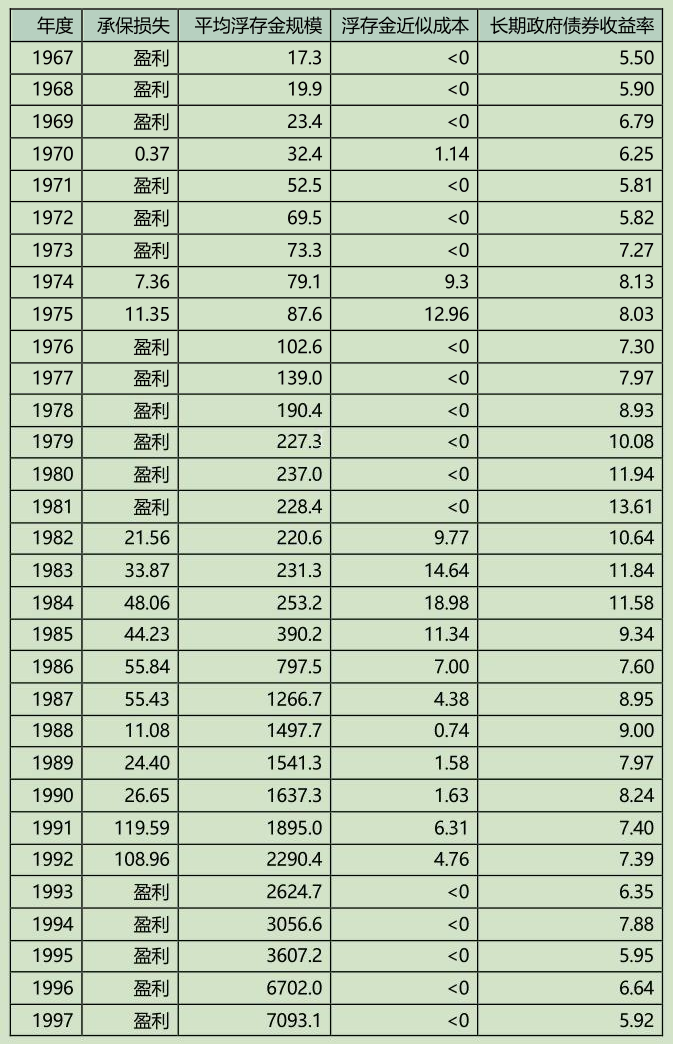 | 年度 | 承保损失 | 平均浮存金规模 | 浮存金近似成本 | 长期政府债券收益率 |
|---|---|---|---|---|
| 1967 | 盈利 | 17.3 | <0 | 5.50 |
| 1968 | 盈利 | 19.9 | <0 | 5.90 |
| 1969 | 盈利 | 23.4 | <0 | 6.79 |
| 1970 | 0.37 | 32.4 | 1.14 | 6.25 |
| 1971 | 盈利 | 52.5 | <0 | 5.81 |
| 1972 | 盈利 | 69.5 | <0 | 5.82 |
| 1973 | 盈利 | 73.3 | <0 | 7.27 |
| 1974 | 7.36 | 79.1 | 9.3 | 8.13 |
| 1975 | 11.35 | 87.6 | 12.96 | 8.03 |
| 1976 | 盈利 | 102.6 | <0 | 7.30 |
| 1977 | 盈利 | 139.0 | <0 | 7.97 |
| 1978 | 盈利 | 190.4 | <0 | 8.93 |
| 1979 | 盈利 | 227.3 | <0 | 10.08 |
| 1980 | 盈利 | 237.0 | <0 | 11.94 |
| 1981 | 盈利 | 228.4 | <0 | 13.61 |
| 1982 | 21.56 | 220.6 | 9.77 | 10.64 |
| 1983 | 33.87 | 231.3 | 14.64 | 11.84 |
| 1984 | 48.06 | 253.2 | 18.98 | 11.58 |
| 1985 | 44.23 | 390.2 | 11.34 | 9.34 |
| 1986 | 55.84 | 797.5 | 7.00 | 7.60 |
| 1987 | 55.43 | 1266.7 | 4.38 | 8.95 |
| 1988 | 11.08 | 1497.7 | 0.74 | 9.00 |
| 1989 | 24.40 | 1541.3 | 1.58 | 7.97 |
| 1990 | 26.65 | 1637.3 | 1.63 | 8.24 |
| 1991 | 119.59 | 1895.0 | 6.31 | 7.40 |
| 1992 | 108.96 | 2290.4 | 4.76 | 7.39 |
| 1993 | 盈利 | 2624.7 | <0 | 6.35 |
| 1994 | 盈利 | 3056.6 | <0 | 7.88 |
| 1995 | 盈利 | 3607.2 | <0 | 5.95 |
| 1996 | 盈利 | 6702.0 | <0 | 6.64 |
| 1997 | 盈利 | 7093.1 | <0 | 5.92 |